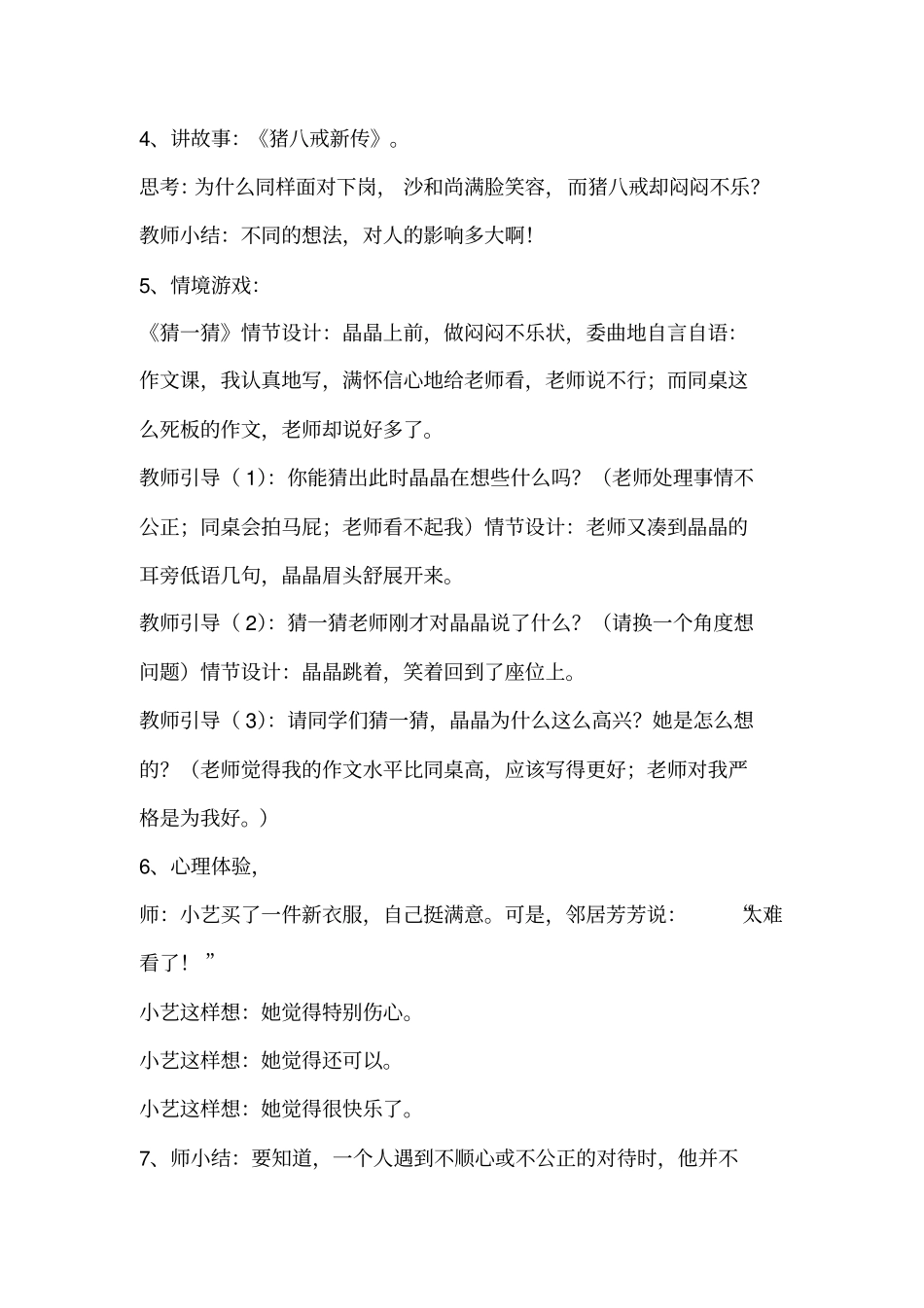 4、讲故事：《猪八戒新传》。

思考：为什么同样面对下岗，沙和尚满脸笑容，而猪八戒却闷闷不乐？

教师小结：不同的想法，对人的影响多大啊！

5、情境游戏：

《猜一猜》情节设计：晶晶上前，做闷闷不乐状，委曲地自言自语：作文课，我认真地写，满怀信心地给老师看，老师说不行；而同桌这么死板的作文，老师却说好多了。

教师引导（1）：你能猜出此时晶晶在想些什么吗？（老师处理事情不公正；同桌会拍马屁；老师看不起我）情节设计：老师又凑到晶晶的耳旁低语几句，晶晶眉头舒展开来。

教师引导（2）：猜一猜老师刚才对晶晶说了什么？（请换一个角度想问题）情节设计：晶晶跳着，笑着回到了座位上。

教师引导（3）：请同学们猜一猜，晶晶为什么这么高兴？她是怎么想的？（老师觉得我的作文水平比同桌高，应该写得更好；老师对我严格是为我好。）

6、心理体验，

师：小艺买了一件新衣服，自己挺满意。可是，邻居芳芳说：“太难看了！”

小艺这样想：她觉得特别伤心。

小艺这样想：她觉得还可以。

小艺这样想：她觉得很快乐了。

7、师小结：要知道，一个人遇到不顺心或不公正的对待时，他并不